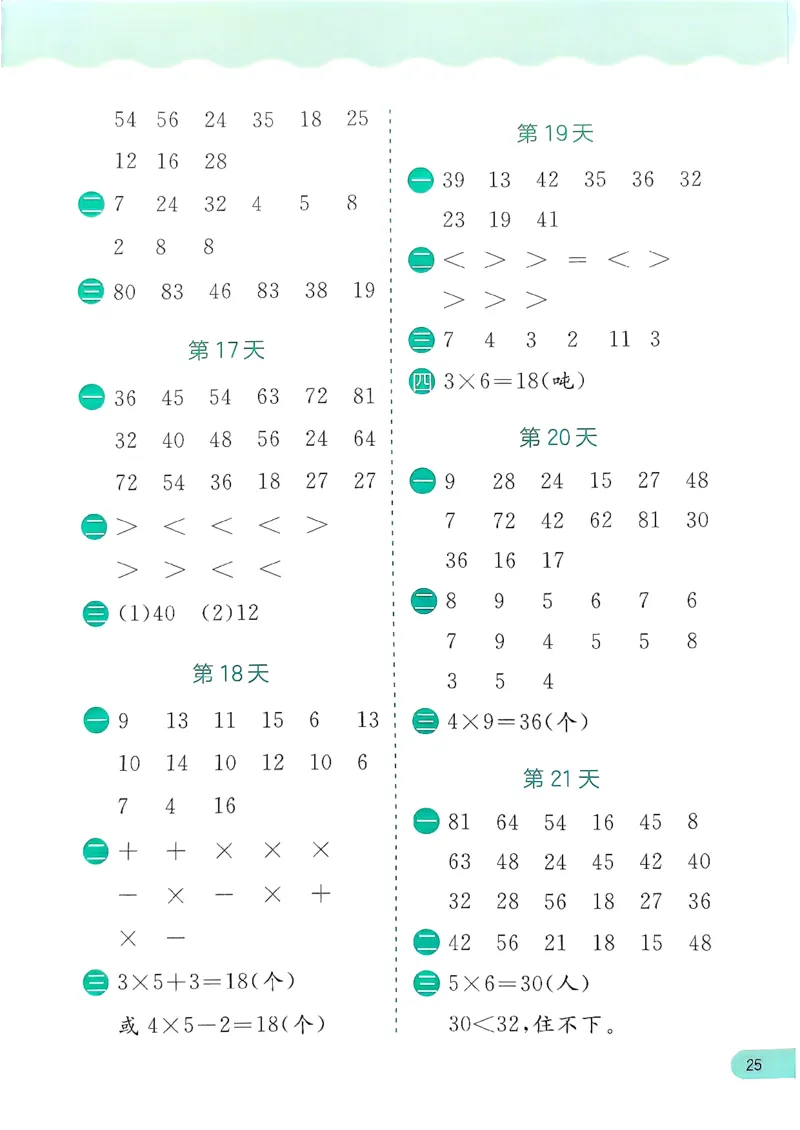 54 56 24 35 18 25
12 16 28

二 7 24 32 4 5 8
2 8 8

三 80 83 46 83 38 19

第17天

一 36 45 54 63 72 81
32 40 48 56 24 64
72 54 36 18 27 27

二 $>$ $<$ $<$ $<$ $>$
$>$ $>$ $<$ $<$

三 (1)40 (2)12

第18天

一 9 13 11 15 6 13
10 14 10 12 10 6
7 4 16

二 $+$ $+$ $\times$ $\times$ $\times$
$-$ $\times$ $-$ $\times$ $+$
$\times$ $-$

三 $3\times5+3=18$(个)
或 $4\times5-2=18$(个)

第19天

一 39 13 42 35 36 32
23 19 41

二 $<$ $>$ $>$ $=$ $<$ $>$
$>$ $>$ $>$

三 7 4 3 2 11 3

四 $3\times6=18$(吨)

第20天

一 9 28 24 15 27 48
7 72 42 62 81 30
36 16 17

二 8 9 5 6 7 6
7 9 4 5 5 8
3 5 4

三 $4\times9=36$(个)

第21天

一 81 64 54 16 45 8
63 48 24 45 42 40
32 28 56 18 27 36

二 42 56 21 18 15 48

三 $5\times6=30$(人)
$30<32$,住不下。

25